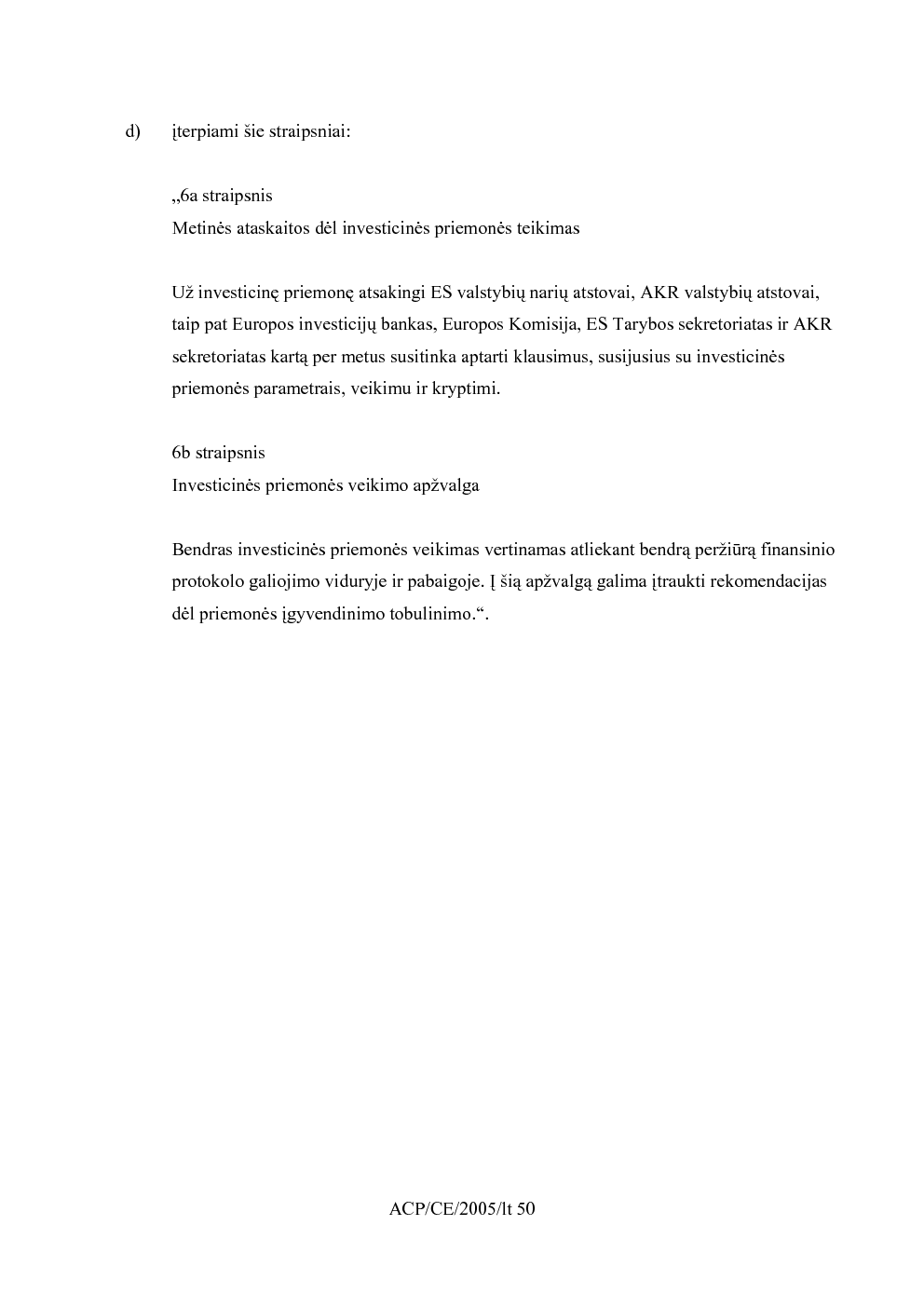 d) įterpiami šie straipsniai:

„6a straipsnis
Metinės ataskaitos dėl investicinės priemonės teikimas

Už investicinę priemonę atsakingi ES valstybių narių atstovai, AKR valstybių atstovai, taip pat Europos investicijų bankas, Europos Komisija, ES Tarybos sekretoriatas ir AKR sekretoriatas kartą per metus susitinka aptarti klausimus, susijusius su investicinės priemonės parametrais, veikimu ir kryptimi.

6b straipsnis
Investicinės priemonės veikimo apžvalga

Bendras investicinės priemonės veikimas vertinamas atliekant bendrą peržiūrą finansinio protokolo galiojimo viduryje ir pabaigoje. Į šią apžvalgą galima įtraukti rekomendacijas dėl priemonės įgyvendinimo tobulinimo.“.

ACP/CE/2005/lt 50